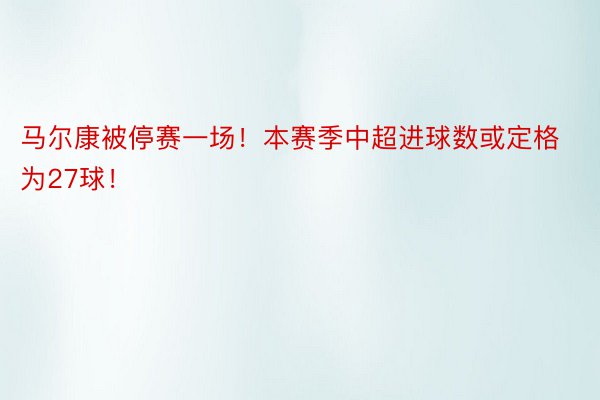 马尔康被停赛一场！本赛季中超进球数或定格为27球！